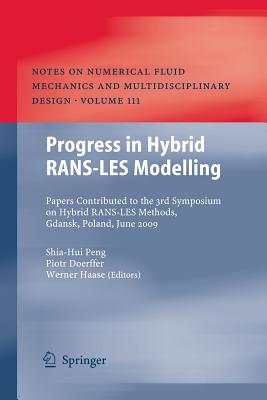 NOTES ON NUMERICAL FLUID MECHANICS AND MULTIDISCIPLINARY DESIGN · VOLUME 111

Progress in Hybrid RANS-LES Modelling

Papers Contributed to the 3rd Symposium on Hybrid RANS-LES Methods, Gdansk, Poland, June 2009

Shia-Hui Peng
Piotr Doerffer
Werner Haase (Editors)

Springer